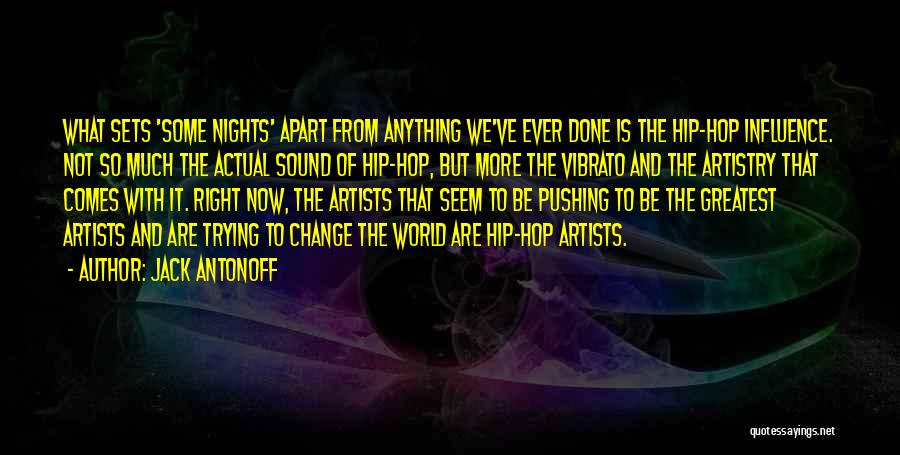 WHAT SETS 'SOME NIGHTS' APART FROM ANYTHING WE'VE EVER DONE IS THE HIP-HOP INFLUENCE. NOT SO MUCH THE ACTUAL SOUND OF HIP-HOP, BUT MORE THE VIBRATO AND THE ARTISTRY THAT COMES WITH IT. RIGHT NOW, THE ARTISTS THAT SEEM TO BE PUSHING TO BE THE GREATEST ARTISTS AND ARE TRYING TO CHANGE THE WORLD ARE HIP-HOP ARTISTS.

- AUTHOR: JACK ANTONOFF

quotessayings.net